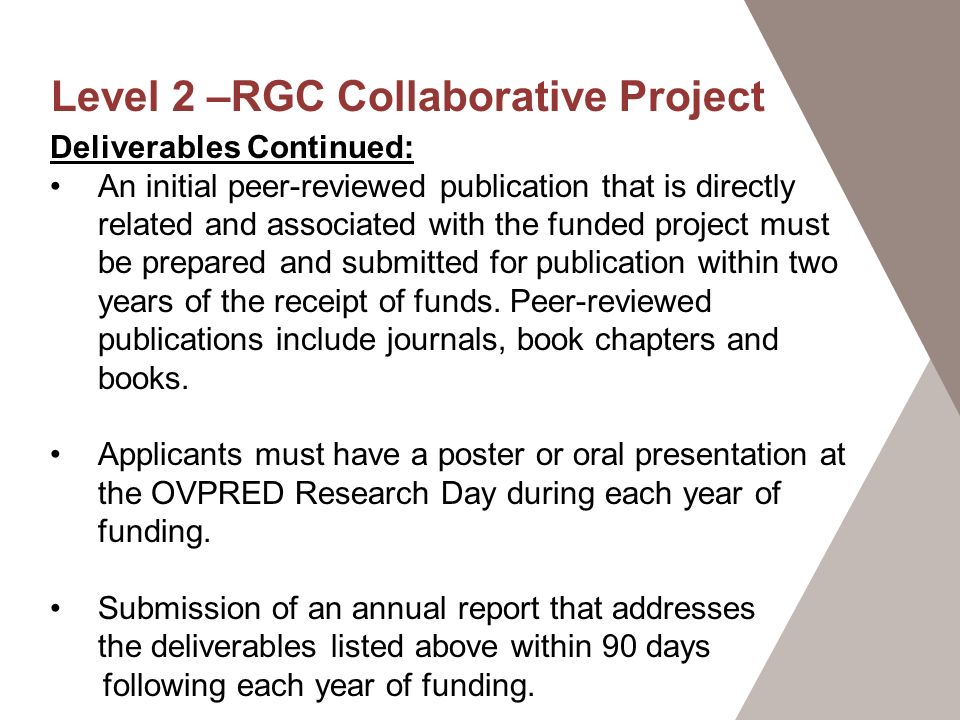 Level 2 –RGC Collaborative Project

Deliverables Continued:

• An initial peer-reviewed publication that is directly related and associated with the funded project must be prepared and submitted for publication within two years of the receipt of funds. Peer-reviewed publications include journals, book chapters and books.

• Applicants must have a poster or oral presentation at the OVPRED Research Day during each year of funding.

• Submission of an annual report that addresses the deliverables listed above within 90 days following each year of funding.